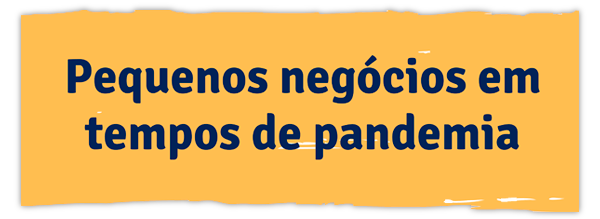 Pequenos negócios em tempos de pandemia